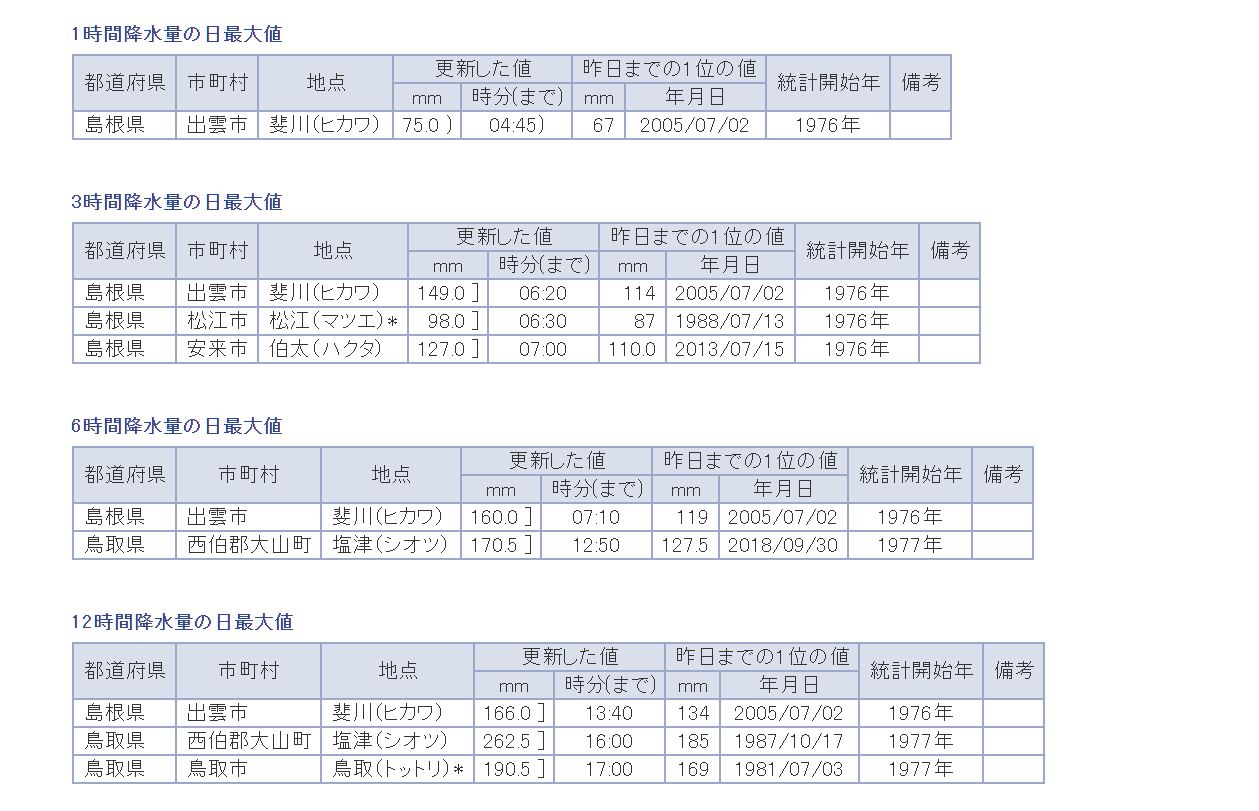 1時間降水量の日最大値

| 都道府県 | 市町村 | 地点 | 更新した値 mm | 更新した値 時分(まで) | 昨日までの1位の値 mm | 昨日までの1位の値 年月日 | 統計開始年 | 備考 |
|---|---|---|---|---|---|---|---|---|
| 島根県 | 出雲市 | 斐川(ヒカワ) | 75.0 ) | 04:45) | 67 | 2005/07/02 | 1976年 | |

3時間降水量の日最大値

| 都道府県 | 市町村 | 地点 | 更新した値 mm | 更新した値 時分(まで) | 昨日までの1位の値 mm | 昨日までの1位の値 年月日 | 統計開始年 | 備考 |
|---|---|---|---|---|---|---|---|---|
| 島根県 | 出雲市 | 斐川(ヒカワ) | 149.0 ] | 06:20 | 114 | 2005/07/02 | 1976年 | |
| 島根県 | 松江市 | 松江(マツエ)* | 98.0 ] | 06:30 | 87 | 1988/07/13 | 1976年 | |
| 島根県 | 安来市 | 伯太(ハクタ) | 127.0 ] | 07:00 | 110.0 | 2013/07/15 | 1976年 | |

6時間降水量の日最大値

| 都道府県 | 市町村 | 地点 | 更新した値 mm | 更新した値 時分(まで) | 昨日までの1位の値 mm | 昨日までの1位の値 年月日 | 統計開始年 | 備考 |
|---|---|---|---|---|---|---|---|---|
| 島根県 | 出雲市 | 斐川(ヒカワ) | 160.0 ] | 07:10 | 119 | 2005/07/02 | 1976年 | |
| 鳥取県 | 西伯郡大山町 | 塩津(シオツ) | 170.5 ] | 12:50 | 127.5 | 2018/09/30 | 1977年 | |

12時間降水量の日最大値

| 都道府県 | 市町村 | 地点 | 更新した値 mm | 更新した値 時分(まで) | 昨日までの1位の値 mm | 昨日までの1位の値 年月日 | 統計開始年 | 備考 |
|---|---|---|---|---|---|---|---|---|
| 島根県 | 出雲市 | 斐川(ヒカワ) | 166.0 ] | 13:40 | 134 | 2005/07/02 | 1976年 | |
| 鳥取県 | 西伯郡大山町 | 塩津(シオツ) | 262.5 ] | 16:00 | 185 | 1987/10/17 | 1977年 | |
| 鳥取県 | 鳥取市 | 鳥取(トットリ)* | 190.5 ] | 17:00 | 169 | 1981/07/03 | 1977年 | |